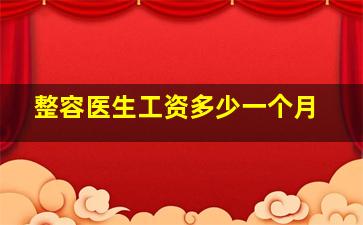 整容医生工资多少一个月